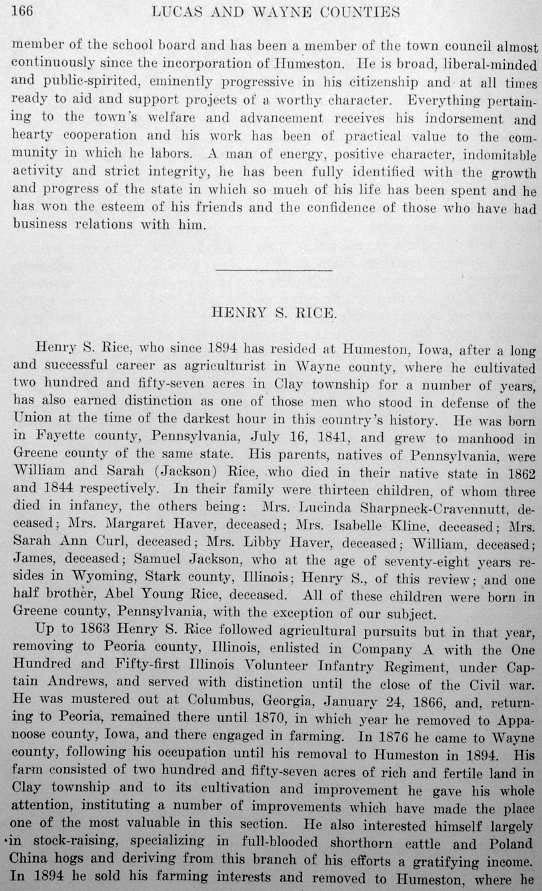 166 LUCAS AND WAYNE COUNTIES

member of the school board and has been a member of the town council almost continuously since the incorporation of Humeston. He is broad, liberal-minded and public-spirited, eminently progressive in his citizenship and at all times ready to aid and support projects of a worthy character. Everything pertaining to the town's welfare and advancement receives his indorsement and hearty cooperation and his work has been of practical value to the community in which he labors. A man of energy, positive character, indomitable activity and strict integrity, he has been fully identified with the growth and progress of the state in which so much of his life has been spent and he has won the esteem of his friends and the confidence of those who have had business relations with him.

HENRY S. RICE.

Henry S. Rice, who since 1894 has resided at Humeston, Iowa, after a long and successful career as agriculturist in Wayne county, where he cultivated two hundred and fifty-seven acres in Clay township for a number of years, has also earned distinction as one of those men who stood in defense of the Union at the time of the darkest hour in this country's history. He was born in Fayette county, Pennsylvania, July 16, 1841, and grew to manhood in Greene county of the same state. His parents, natives of Pennsylvania, were William and Sarah (Jackson) Rice, who died in their native state in 1862 and 1844 respectively. In their family were thirteen children, of whom three died in infancy, the others being: Mrs. Lucinda Sharpneck-Cravennutt, deceased; Mrs. Margaret Haver, deceased; Mrs. Isabelle Kline, deceased; Mrs. Sarah Ann Curl, deceased; Mrs. Libby Haver, deceased; William, deceased; James, deceased; Samuel Jackson, who at the age of seventy-eight years resides in Wyoming, Stark county, Illinois; Henry S., of this review; and one half brother, Abel Young Rice, deceased. All of these children were born in Greene county, Pennsylvania, with the exception of our subject.

Up to 1863 Henry S. Rice followed agricultural pursuits but in that year, removing to Peoria county, Illinois, enlisted in Company A with the One Hundred and Fifty-first Illinois Volunteer Infantry Regiment, under Captain Andrews, and served with distinction until the close of the Civil war. He was mustered out at Columbus, Georgia, January 24, 1866, and, returning to Peoria, remained there until 1870, in which year he removed to Appanoose county, Iowa, and there engaged in farming. In 1876 he came to Wayne county, following his occupation until his removal to Humeston in 1894. His farm consisted of two hundred and fifty-seven acres of rich and fertile land in Clay township and to its cultivation and improvement he gave his whole attention, instituting a number of improvements which have made the place one of the most valuable in this section. He also interested himself largely in stock-raising, specializing in full-blooded shorthorn cattle and Poland China hogs and deriving from this branch of his efforts a gratifying income. In 1894 he sold his farming interests and removed to Humeston, where he